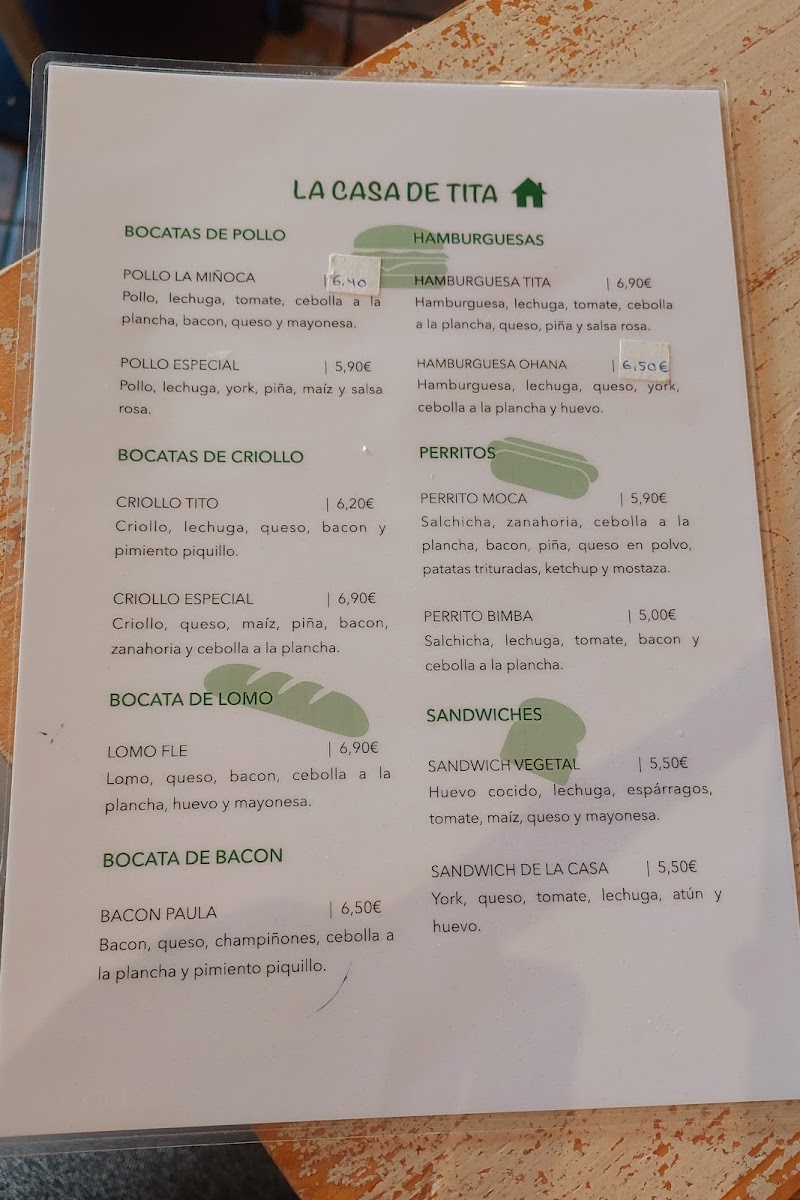 LA CASA DE TITA

BOCATAS DE POLLO

POLLO LA MIÑOCA | 6,40

Pollo, lechuga, tomate, cebolla a la plancha, bacon, queso y mayonesa.

POLLO ESPECIAL | 5,90€

Pollo, lechuga, york, piña, maíz y salsa rosa.

BOCATAS DE CRIOLLO

CRIOLLO TITO | 6,20€

Criollo, lechuga, queso, bacon y pimiento piquillo.

CRIOLLO ESPECIAL | 6,90€

Criollo, queso, maíz, piña, bacon, zanahoria y cebolla a la plancha.

BOCATA DE LOMO

LOMO FLE | 6,90€

Lomo, queso, bacon, cebolla a la plancha, huevo y mayonesa.

BOCATA DE BACON

BACON PAULA | 6,50€

Bacon, queso, champiñones, cebolla a la plancha y pimiento piquillo.

HAMBURGUESAS

HAMBURGUESA TITA | 6,90€

Hamburguesa, lechuga, tomate, cebolla a la plancha, queso, piña y salsa rosa.

HAMBURGUESA OHANA | 6,50€

Hamburguesa, lechuga, queso, york, cebolla a la plancha y huevo.

PERRITOS

PERRITO MOCA | 5,90€

Salchicha, zanahoria, cebolla a la plancha, bacon, piña, queso en polvo, patatas trituradas, ketchup y mostaza.

PERRITO BIMBA | 5,00€

Salchicha, lechuga, tomate, bacon y cebolla a la plancha.

SANDWICHES

SANDWICH VEGETAL | 5,50€

Huevo cocido, lechuga, espárragos, tomate, maíz, queso y mayonesa.

SANDWICH DE LA CASA | 5,50€

York, queso, tomate, lechuga, atún y huevo.